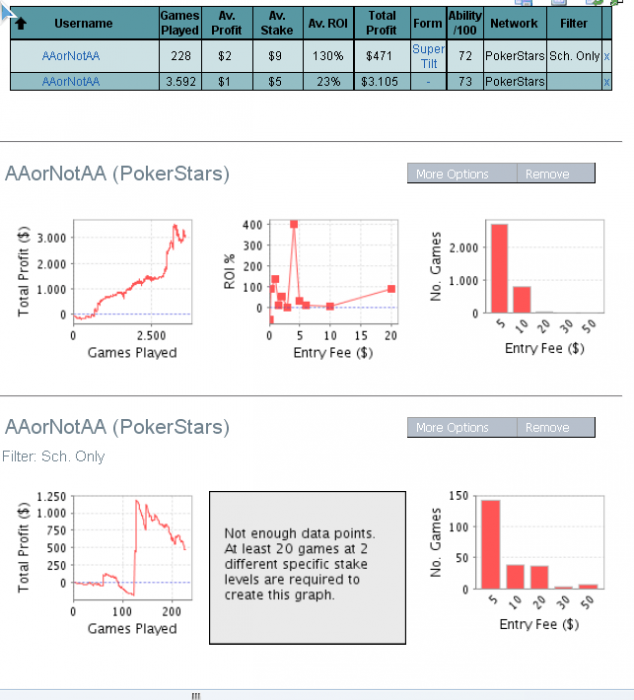 | Username | Games Played | Av. Profit | Av. Stake | Av. ROI | Total Profit | Form | Ability /100 | Network | Filter | |
|---|---|---|---|---|---|---|---|---|---|---|
| AAorNotAA | 228 | $2 | $9 | 130% | $471 | Super Tilt | 72 | PokerStars | Sch. Only | x |
| AAorNotAA | 3.592 | $1 | $5 | 23% | $3.105 | - | 73 | PokerStars | | x |

AAorNotAA (PokerStars)

More Options Remove

Total Profit ($)
3.000
2.000
1.000
0
0 2.500
Games Played

ROI %
400
300
200
100
0
0 5 10 15 20
Entry Fee ($)

No. Games
2.000
1.000
0
5 10 20 30 50
Entry Fee ($)

AAorNotAA (PokerStars)

More Options Remove

Filter: Sch. Only

Total Profit ($)
1.250
1.000
750
500
250
0
0 100 200
Games Played

Not enough data points. At least 20 games at 2 different specific stake levels are required to create this graph.

No. Games
150
100
50
0
5 10 20 30 50
Entry Fee ($)